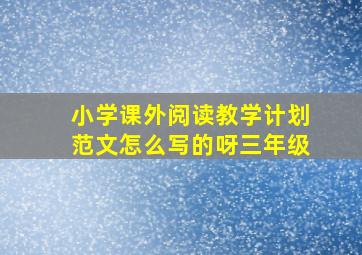 小学课外阅读教学计划范文怎么写的呀三年级